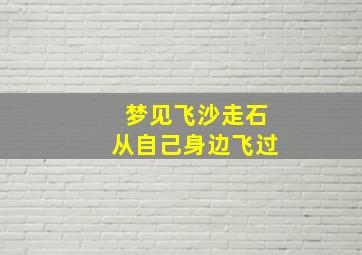 梦见飞沙走石
从自己身边飞过